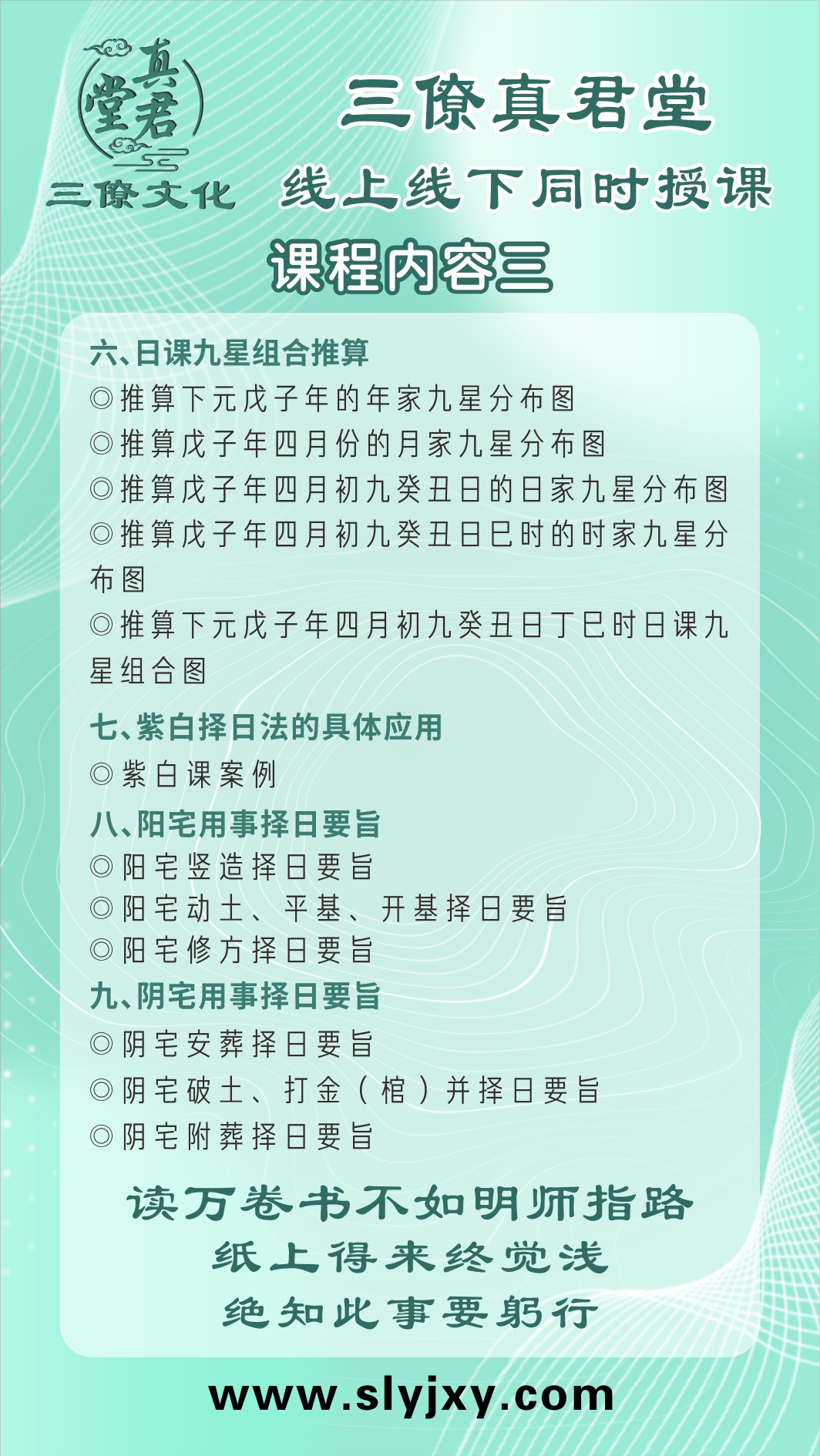 真君堂
三僚文化

三僚真君堂
线上线下同时授课
课程内容三

六、日课九星组合推算
◎推算下元戊子年的年家九星分布图
◎推算戊子年四月份的月家九星分布图
◎推算戊子年四月初九癸丑日的日家九星分布图
◎推算戊子年四月初九癸丑日巳时的时家九星分布图
◎推算下元戊子年四月初九癸丑日丁巳时日课九星组合图

七、紫白择日法的具体应用
◎紫白课案例

八、阳宅用事择日要旨
◎阳宅竖造择日要旨
◎阳宅动土、平基、开基择日要旨
◎阳宅修方择日要旨

九、阴宅用事择日要旨
◎阴宅安葬择日要旨
◎阴宅破土、打金（棺）并择日要旨
◎阴宅附葬择日要旨

读万卷书不如明师指路
纸上得来终觉浅
绝知此事要躬行

www.slyjxy.com